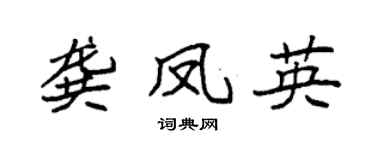 龚凤英

词典网